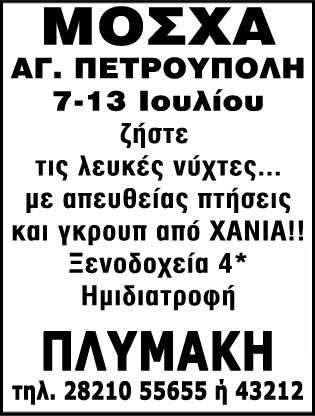 ΜΟΣΧΑ
ΑΓ. ΠΕΤΡΟΥΠΟΛΗ
7-13 Ιουλίου
ζήστε
τις λευκές νύχτες...
με απευθείας πτήσεις
και γκρουπ από ΧΑΝΙΑ!!
Ξενοδοχεία 4*
Ημιδιατροφή

ΠΛΥΜΑΚΗ
τηλ. 28210 55655 ή 43212